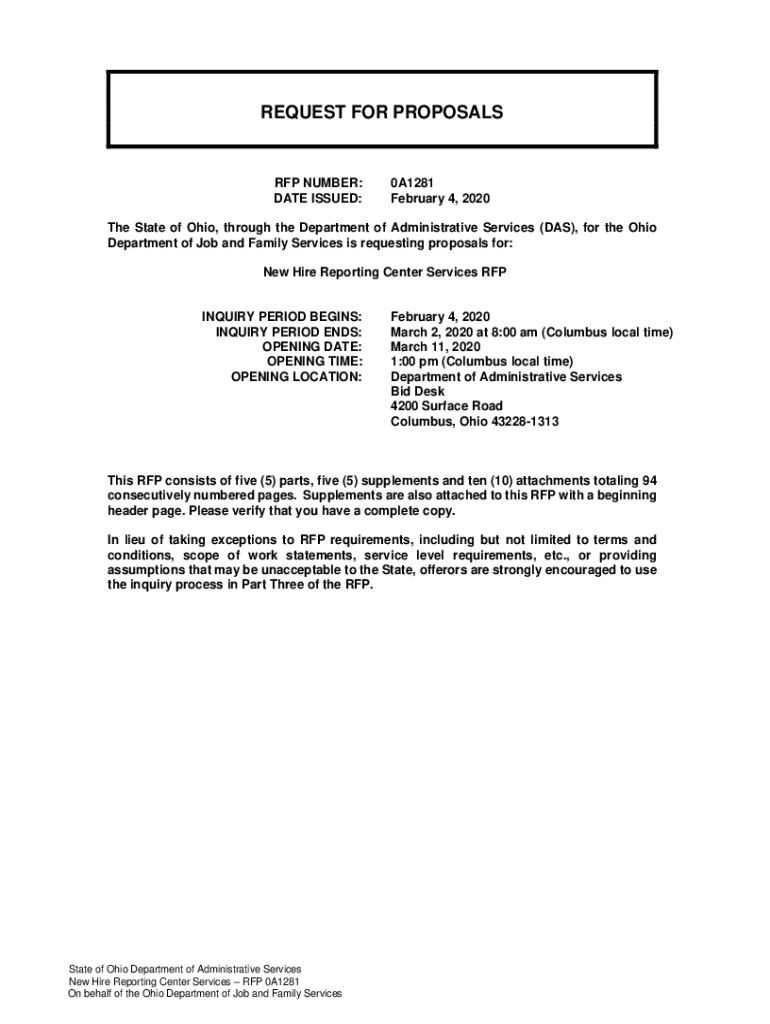 REQUEST FOR PROPOSALS

RFP NUMBER: 0A1281
DATE ISSUED: February 4, 2020

The State of Ohio, through the Department of Administrative Services (DAS), for the Ohio Department of Job and Family Services is requesting proposals for:

New Hire Reporting Center Services RFP

INQUIRY PERIOD BEGINS: February 4, 2020
INQUIRY PERIOD ENDS: March 2, 2020 at 8:00 am (Columbus local time)
OPENING DATE: March 11, 2020
OPENING TIME: 1:00 pm (Columbus local time)
OPENING LOCATION: Department of Administrative Services
Bid Desk
4200 Surface Road
Columbus, Ohio 43228-1313

This RFP consists of five (5) parts, five (5) supplements and ten (10) attachments totaling 94 consecutively numbered pages. Supplements are also attached to this RFP with a beginning header page. Please verify that you have a complete copy.

In lieu of taking exceptions to RFP requirements, including but not limited to terms and conditions, scope of work statements, service level requirements, etc., or providing assumptions that may be unacceptable to the State, offerors are strongly encouraged to use the inquiry process in Part Three of the RFP.

State of Ohio Department of Administrative Services
New Hire Reporting Center Services – RFP 0A1281
On behalf of the Ohio Department of Job and Family Services